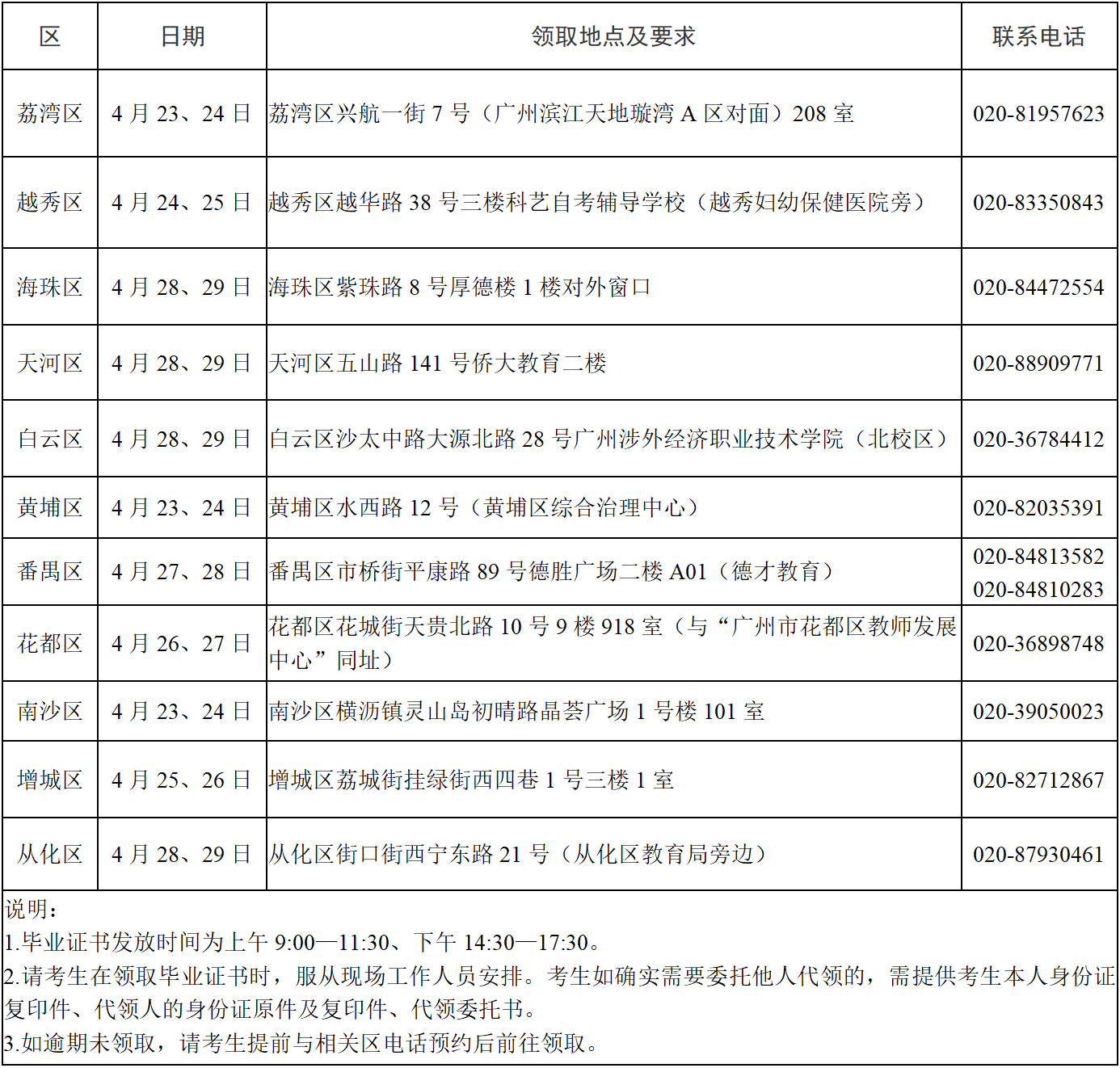 | 区 | 日期 | 领取地点及要求 | 联系电话 |
|---|---|---|---|
| 荔湾区 | 4 月 23、24 日 | 荔湾区兴航一街 7 号（广州滨江天地璇湾 A 区对面）208 室 | 020-81957623 |
| 越秀区 | 4 月 24、25 日 | 越秀区越华路 38 号三楼科艺自考辅导学校（越秀妇幼保健医院旁） | 020-83350843 |
| 海珠区 | 4 月 28、29 日 | 海珠区紫珠路 8 号厚德楼 1 楼对外窗口 | 020-84472554 |
| 天河区 | 4 月 28、29 日 | 天河区五山路 141 号侨大教育二楼 | 020-88909771 |
| 白云区 | 4 月 28、29 日 | 白云区沙太中路大源北路 28 号广州涉外经济职业技术学院（北校区） | 020-36784412 |
| 黄埔区 | 4 月 23、24 日 | 黄埔区水西路 12 号（黄埔区综合治理中心） | 020-82035391 |
| 番禺区 | 4 月 27、28 日 | 番禺区市桥街平康路 89 号德胜广场二楼 A01（德才教育） | 020-84813582 020-84810283 |
| 花都区 | 4 月 26、27 日 | 花都区花城街天贵北路 10 号 9 楼 918 室（与“广州市花都区教师发展中心”同址） | 020-36898748 |
| 南沙区 | 4 月 23、24 日 | 南沙区横沥镇灵山岛初晴路晶荟广场 1 号楼 101 室 | 020-39050023 |
| 增城区 | 4 月 25、26 日 | 增城区荔城街挂绿街西四巷 1 号三楼 1 室 | 020-82712867 |
| 从化区 | 4 月 28、29 日 | 从化区街口街西宁东路 21 号（从化区教育局旁边） | 020-87930461 |

说明：
1.毕业证书发放时间为上午 9:00—11:30、下午 14:30—17:30。
2.请考生在领取毕业证书时，服从现场工作人员安排。考生如确实需要委托他人代领的，需提供考生本人身份证复印件、代领人的身份证原件及复印件、代领委托书。
3.如逾期未领取，请考生提前与相关区电话预约后前往领取。